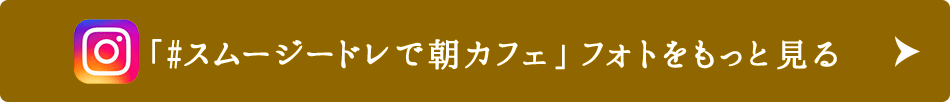 「#スムージードレで朝カフェ」フォトをもっと見る